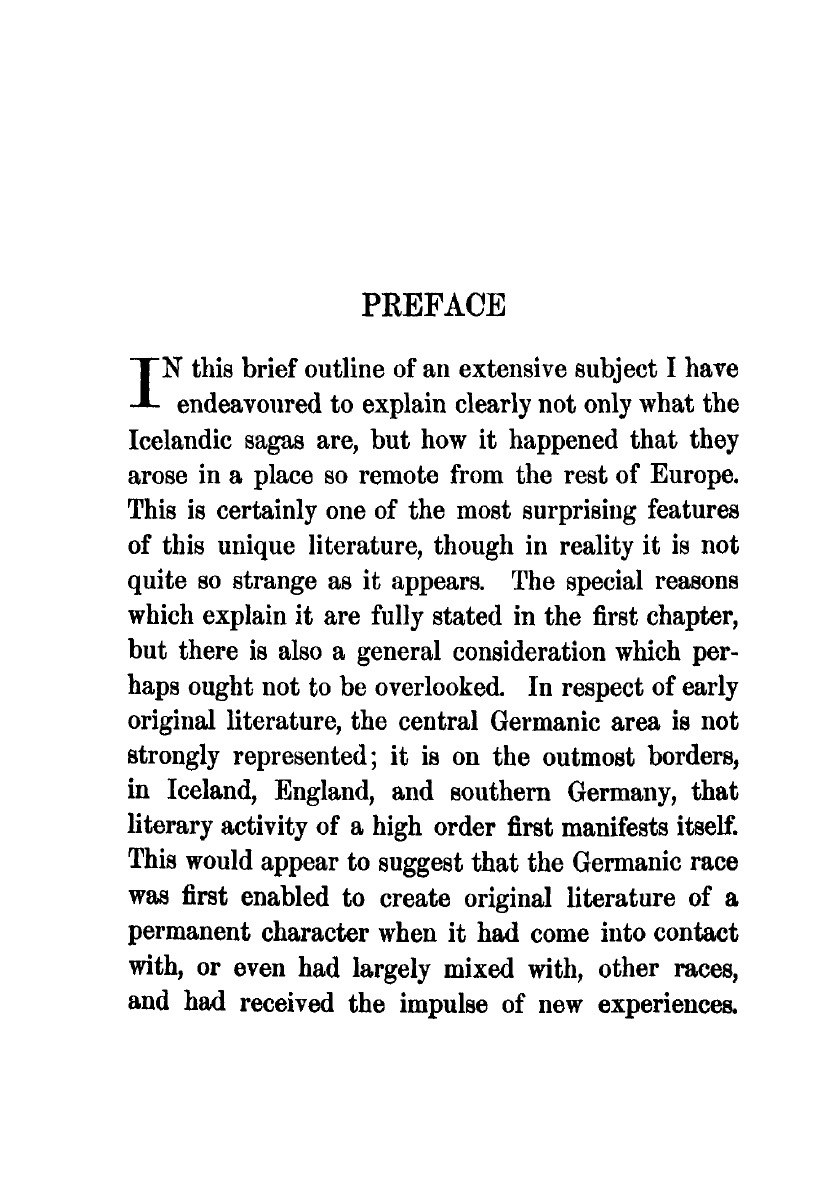 PREFACE

IN this brief outline of an extensive subject I have endeavoured to explain clearly not only what the Icelandic sagas are, but how it happened that they arose in a place so remote from the rest of Europe. This is certainly one of the most surprising features of this unique literature, though in reality it is not quite so strange as it appears. The special reasons which explain it are fully stated in the first chapter, but there is also a general consideration which perhaps ought not to be overlooked. In respect of early original literature, the central Germanic area is not strongly represented; it is on the outmost borders, in Iceland, England, and southern Germany, that literary activity of a high order first manifests itself. This would appear to suggest that the Germanic race was first enabled to create original literature of a permanent character when it had come into contact with, or even had largely mixed with, other races, and had received the impulse of new experiences.